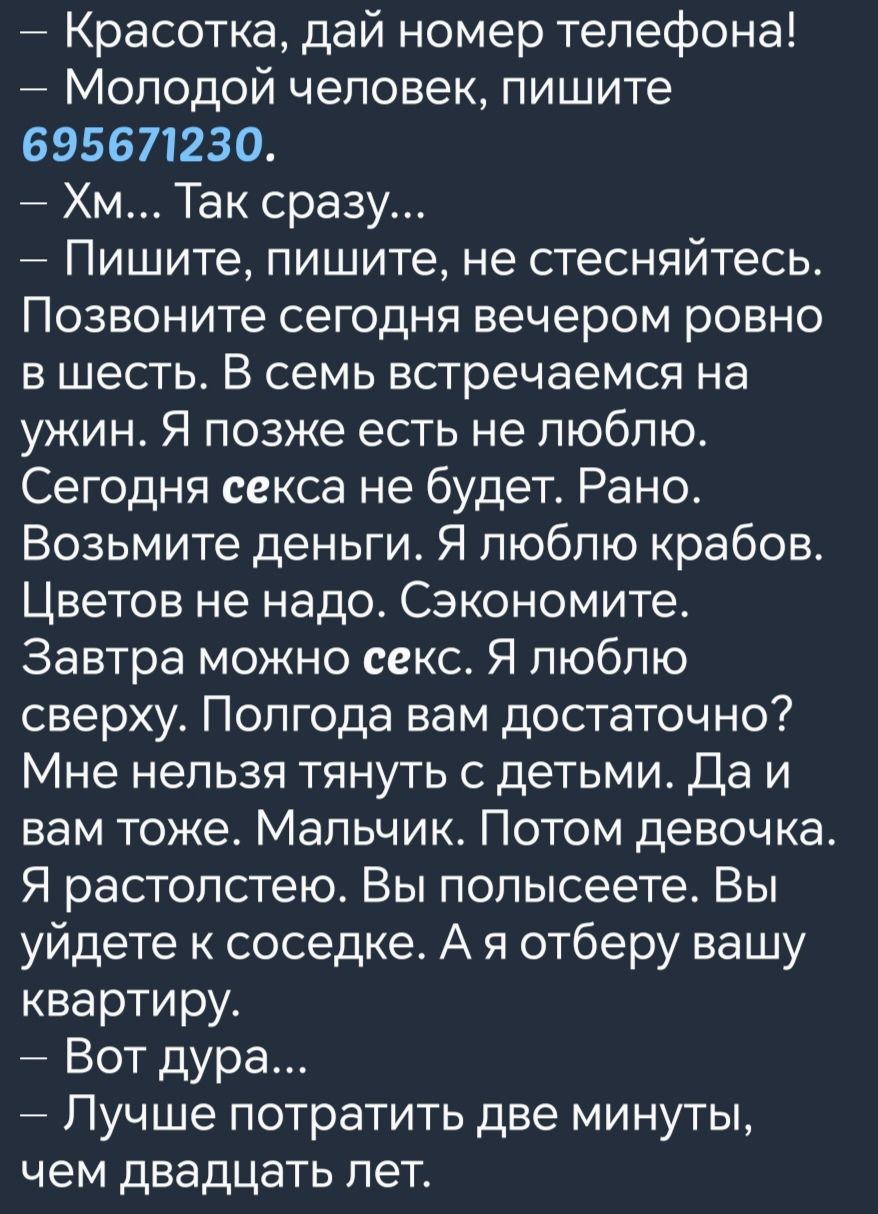 – Красотка, дай номер телефона!
– Молодой человек, пишите 695671230.
– Хм... Так сразу...
– Пишите, пишите, не стесняйтесь. Позвоните сегодня вечером ровно в шесть. В семь встречаемся на ужин. Я позже есть не люблю. Сегодня секса не будет. Рано. Возьмите деньги. Я люблю крабов. Цветов не надо. Сэкономите. Завтра можно секс. Я люблю сверху. Полгода вам достаточно? Мне нельзя тянуть с детьми. Да и вам тоже. Мальчик. Потом девочка. Я растолстею. Вы полысеете. Вы уйдете к соседке. А я отберу вашу квартиру.
– Вот дура...
– Лучше потратить две минуты, чем двадцать лет.